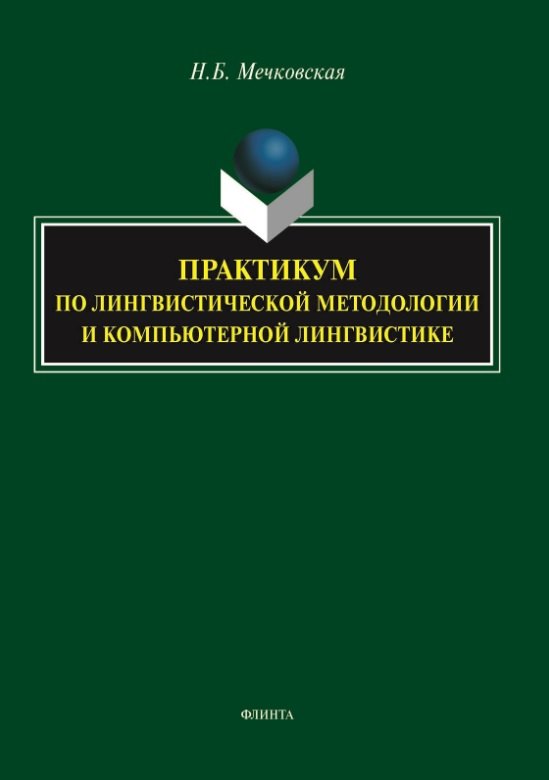 Н.Б. Мечковская

ПРАКТИКУМ
ПО ЛИНГВИСТИЧЕСКОЙ МЕТОДОЛОГИИ
И КОМПЬЮТЕРНОЙ ЛИНГВИСТИКЕ

ФЛИНТА